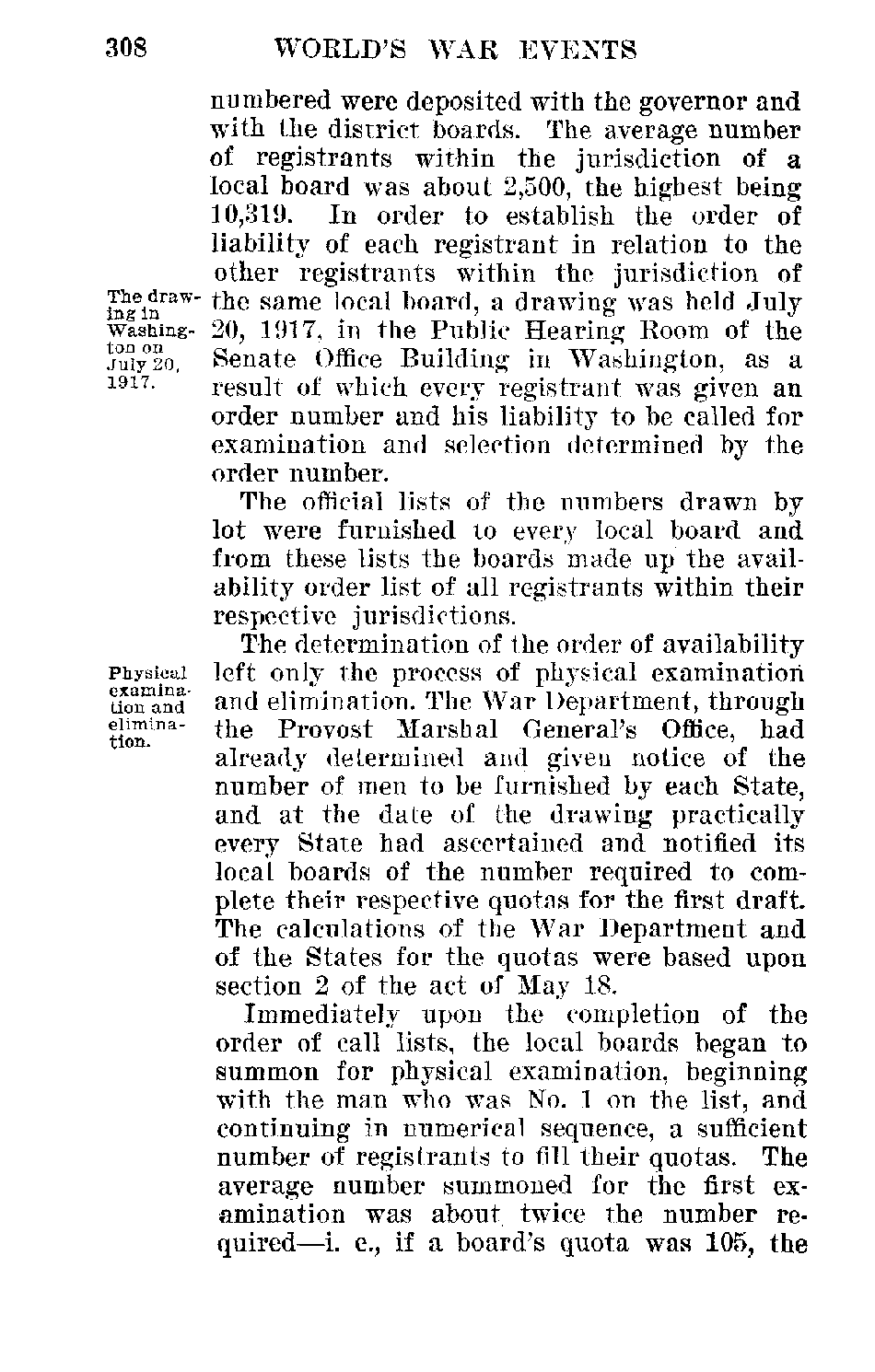 308 WORLD'S WAR EVENTS

numbered were deposited with the governor and with the district boards. The average number of registrants within the jurisdiction of a local board was about 2,500, the highest being 10,319. In order to establish the order of liability of each registrant in relation to the other registrants within the jurisdiction of the same local board, a drawing was held July 20, 1917, in the Public Hearing Room of the Senate Office Building in Washington, as a result of which every registrant was given an order number and his liability to be called for examination and selection determined by the order number.

The drawing in Washington on July 20, 1917.

The official lists of the numbers drawn by lot were furnished to every local board and from these lists the boards made up the availability order list of all registrants within their respective jurisdictions.

The determination of the order of availability left only the process of physical examination and elimination. The War Department, through the Provost Marshal General's Office, had already determined and given notice of the number of men to be furnished by each State, and at the date of the drawing practically every State had ascertained and notified its local boards of the number required to complete their respective quotas for the first draft. The calculations of the War Department and of the States for the quotas were based upon section 2 of the act of May 18.

Physical examination and elimination.

Immediately upon the completion of the order of call lists, the local boards began to summon for physical examination, beginning with the man who was No. 1 on the list, and continuing in numerical sequence, a sufficient number of registrants to fill their quotas. The average number summoned for the first examination was about twice the number required—i. e., if a board's quota was 105, the